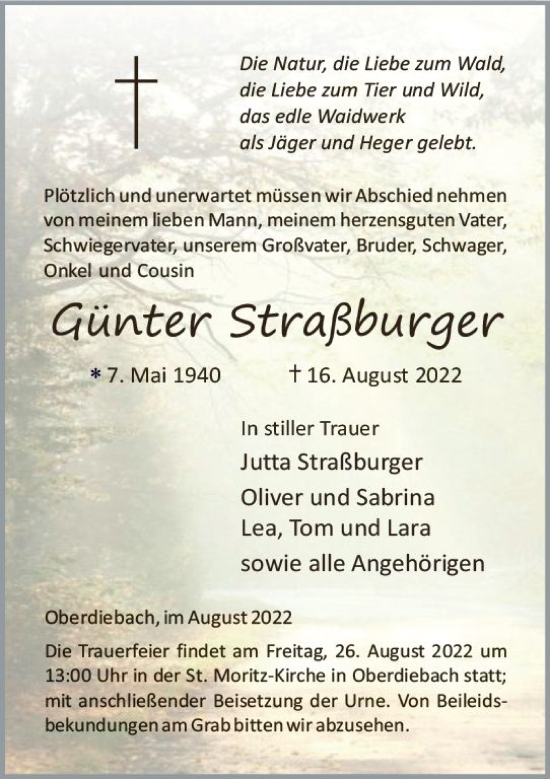 Die Natur, die Liebe zum Wald,
die Liebe zum Tier und Wild,
das edle Waidwerk
als Jäger und Heger gelebt.

Plötzlich und unerwartet müssen wir Abschied nehmen von meinem lieben Mann, meinem herzensguten Vater, Schwiegervater, unserem Großvater, Bruder, Schwager, Onkel und Cousin

Günter Straßburger

* 7. Mai 1940 † 16. August 2022

In stiller Trauer
Jutta Straßburger
Oliver und Sabrina
Lea, Tom und Lara
sowie alle Angehörigen

Oberdiebach, im August 2022

Die Trauerfeier findet am Freitag, 26. August 2022 um 13:00 Uhr in der St. Moritz-Kirche in Oberdiebach statt; mit anschließender Beisetzung der Urne. Von Beileidsbekundungen am Grab bitten wir abzusehen.